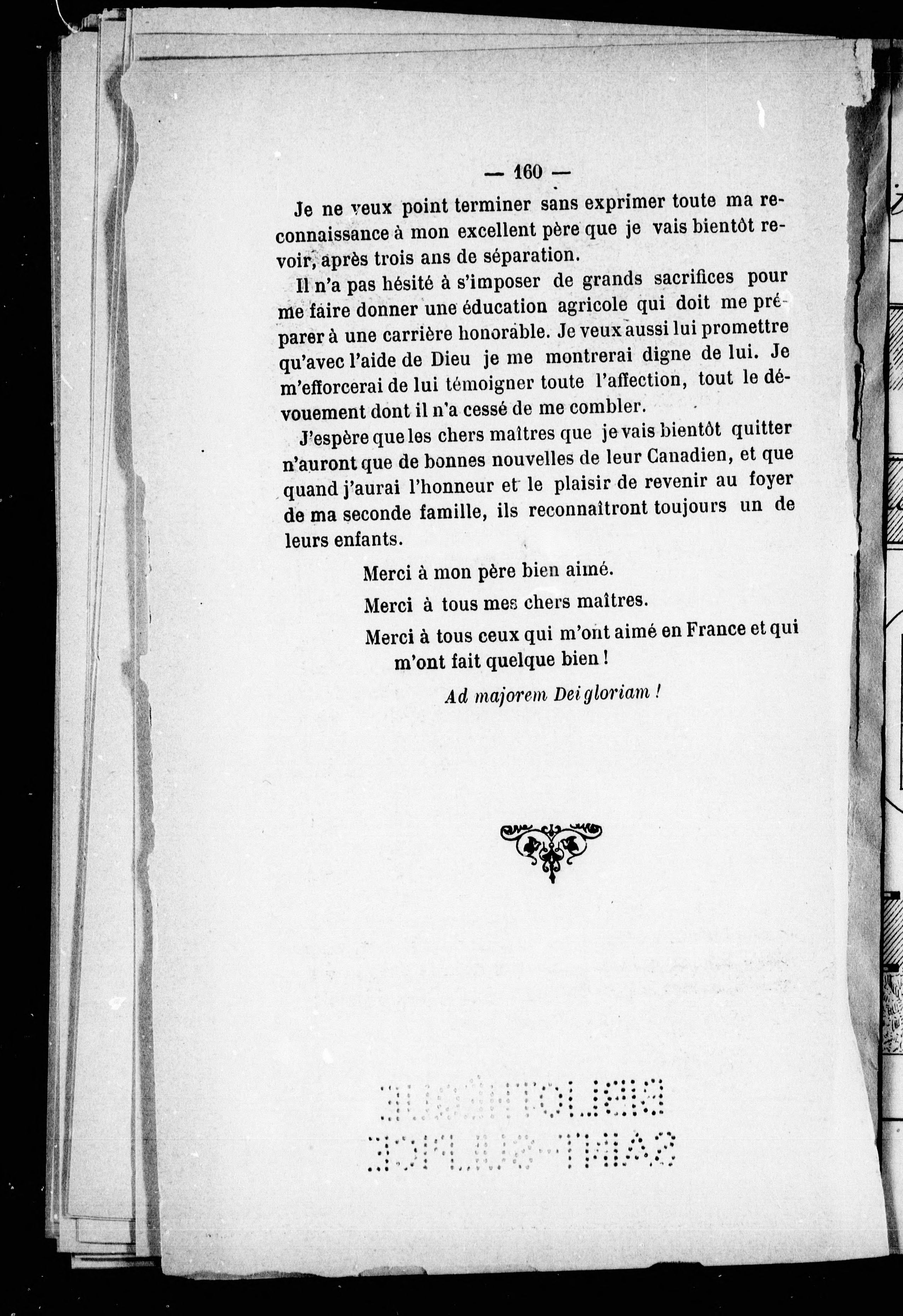 — 160 —

Je ne veux point terminer sans exprimer toute ma reconnaissance à mon excellent père que je vais bientôt revoir, après trois ans de séparation.

Il n'a pas hésité à s'imposer de grands sacrifices pour me faire donner une éducation agricole qui doit me préparer à une carrière honorable. Je veux aussi lui promettre qu'avec l'aide de Dieu je me montrerai digne de lui. Je m'efforcerai de lui témoigner toute l'affection, tout le dévouement dont il n'a cessé de me combler.

J'espère que les chers maîtres que je vais bientôt quitter n'auront que de bonnes nouvelles de leur Canadien, et que quand j'aurai l'honneur et le plaisir de revenir au foyer de ma seconde famille, ils reconnaîtront toujours un de leurs enfants.

Merci à mon père bien aimé.

Merci à tous mes chers maîtres.

Merci à tous ceux qui m'ont aimé en France et qui m'ont fait quelque bien !

Ad majorem Dei gloriam !

BIBLIOTHÈQUE SAINT-SULPICE